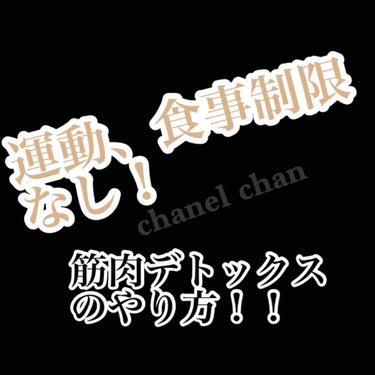 運動、食事制限
なし！

chanel chan

筋肉デトックス
のやり方！！